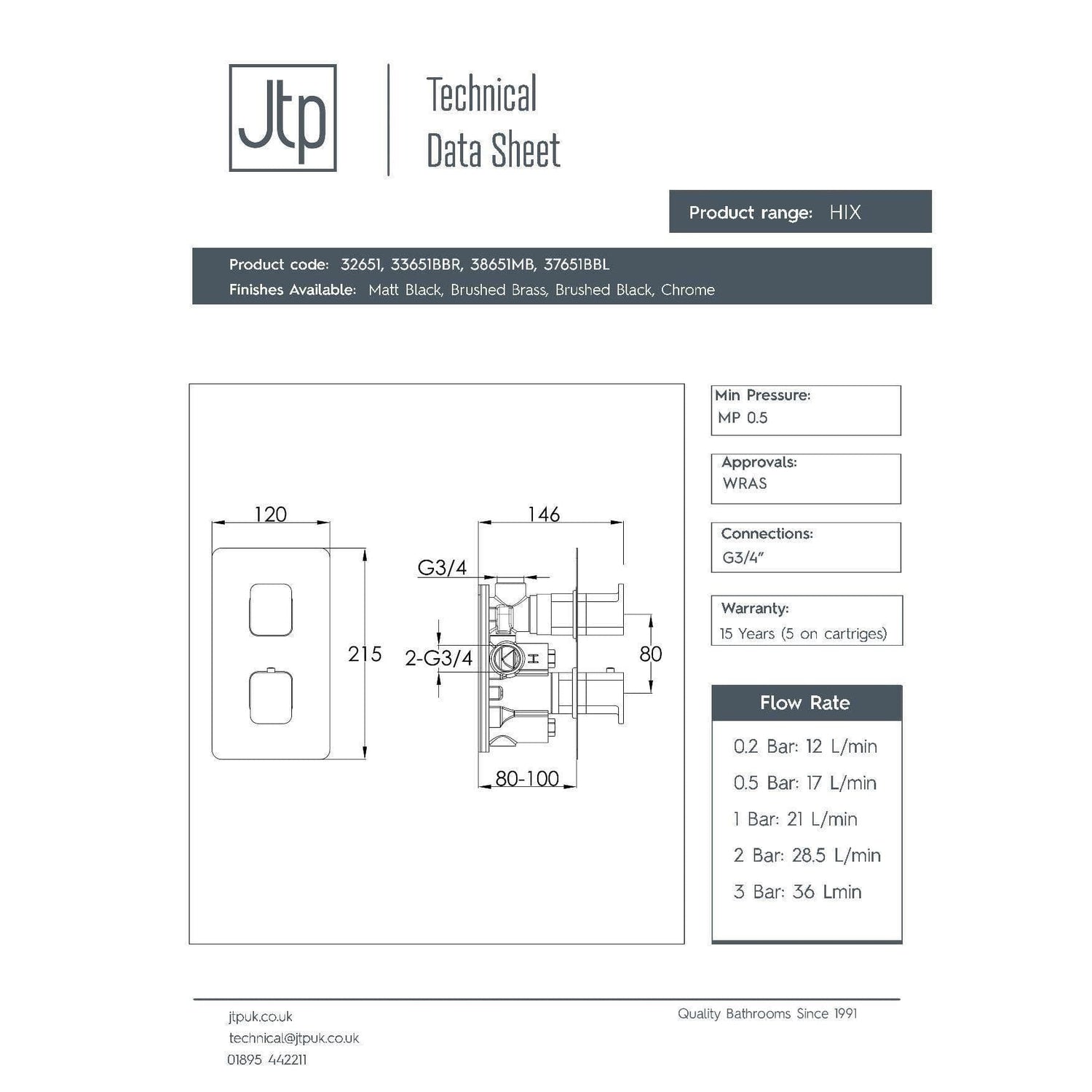 Jtp

Technical Data Sheet

Product range: HIX

Product code: 32651, 33651BBR, 38651MB, 37651BBL
Finishes Available: Matt Black, Brushed Brass, Brushed Black, Chrome

120

215

146

G3/4

2-G3/4

80

80-100

Min Pressure:
MP 0.5

Approvals:
WRAS

Connections:
G3/4"

Warranty:
15 Years (5 on cartriges)

Flow Rate

0.2 Bar: 12 L/min

0.5 Bar: 17 L/min

1 Bar: 21 L/min

2 Bar: 28.5 L/min

3 Bar: 36 Lmin

jtpuk.co.uk
technical@jtpuk.co.uk
01895 442211

Quality Bathrooms Since 1991